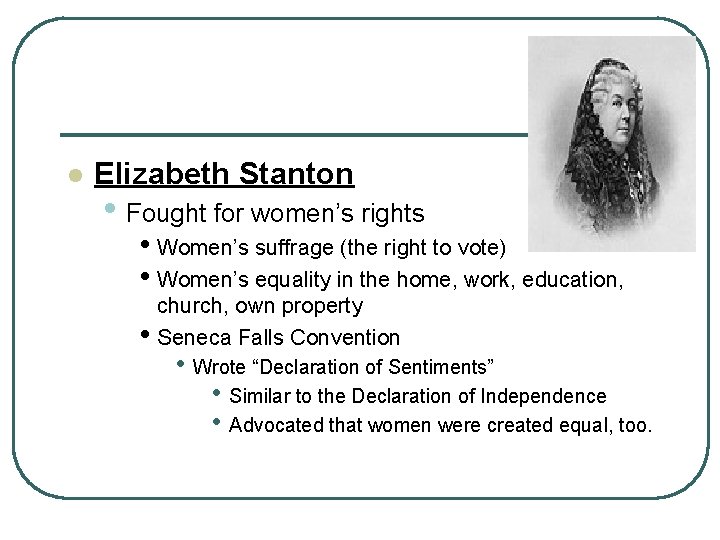 Elizabeth Stanton

Fought for women's rights

Women's suffrage (the right to vote)

Women's equality in the home, work, education, church, own property

Seneca Falls Convention

Wrote "Declaration of Sentiments"

Similar to the Declaration of Independence

Advocated that women were created equal, too.